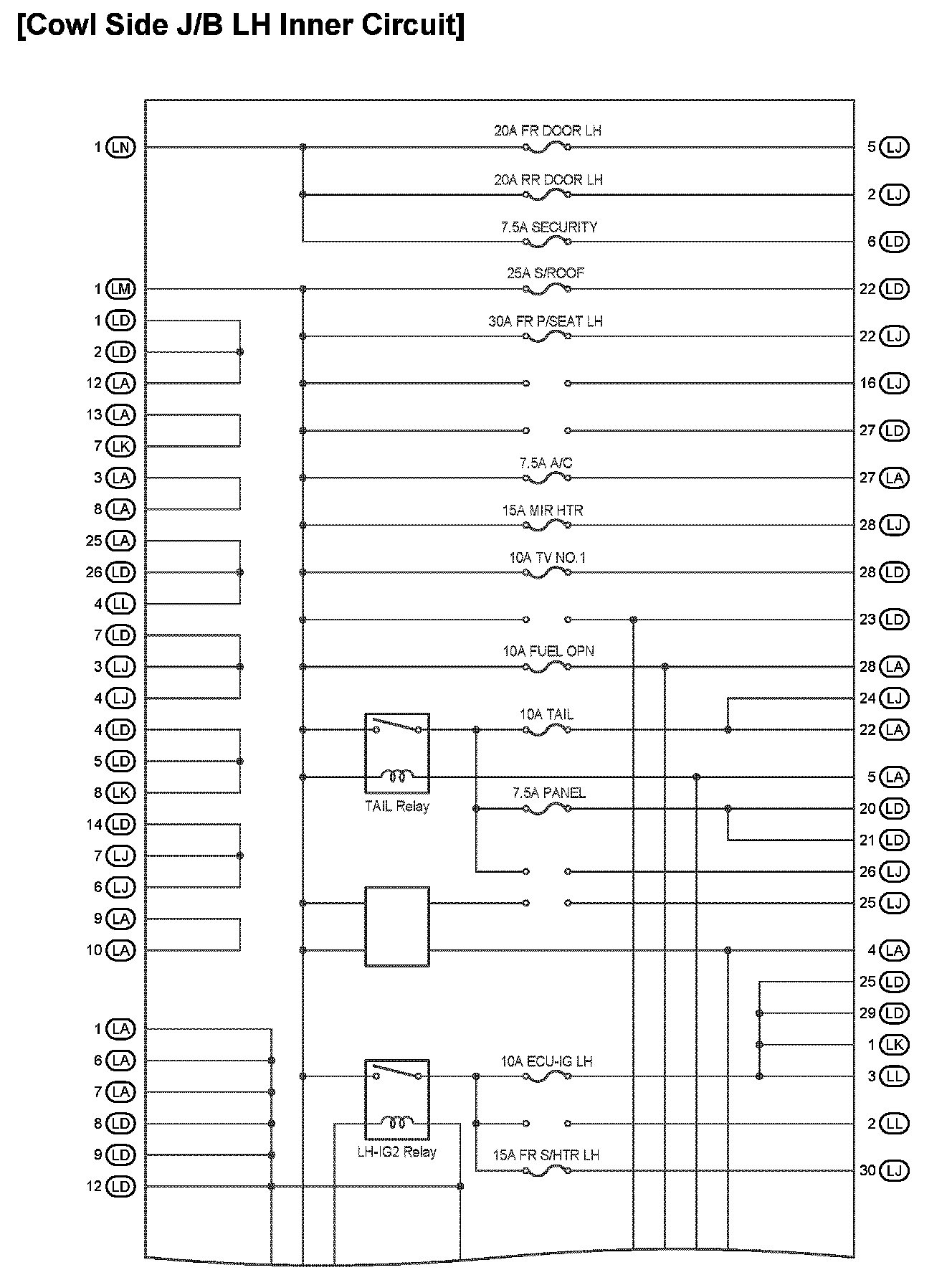 [Cowl Side J/B LH Inner Circuit]

1 LN
1 LM
1 LD
2 LD
12 LA
13 LA
7 LK
3 LA
8 LA
25 LA
26 LD
4 LL
7 LD
3 LJ
4 LJ
4 LD
5 LD
8 LK
14 LD
7 LJ
6 LJ
9 LA
10 LA
1 LA
6 LA
7 LA
8 LD
9 LD
12 LD

20A FR DOOR LH
20A RR DOOR LH
7.5A SECURITY
25A S/ROOF
30A FR P/SEAT LH
7.5A A/C
15A MIR HTR
10A TV NO.1
10A FUEL OPN
10A TAIL
TAIL Relay
7.5A PANEL
10A ECU-IG LH
LH-IG2 Relay
15A FR S/HTR LH

5 LJ
2 LJ
6 LD
22 LD
22 LJ
16 LJ
27 LD
27 LA
28 LJ
28 LD
23 LD
28 LA
24 LJ
22 LA
5 LA
20 LD
21 LD
26 LJ
25 LJ
4 LA
25 LD
29 LD
1 LK
3 LL
2 LL
30 LJ